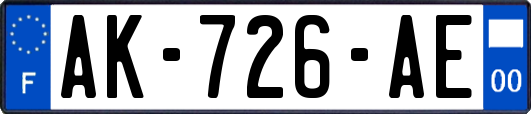 F

AK-726-AE

00